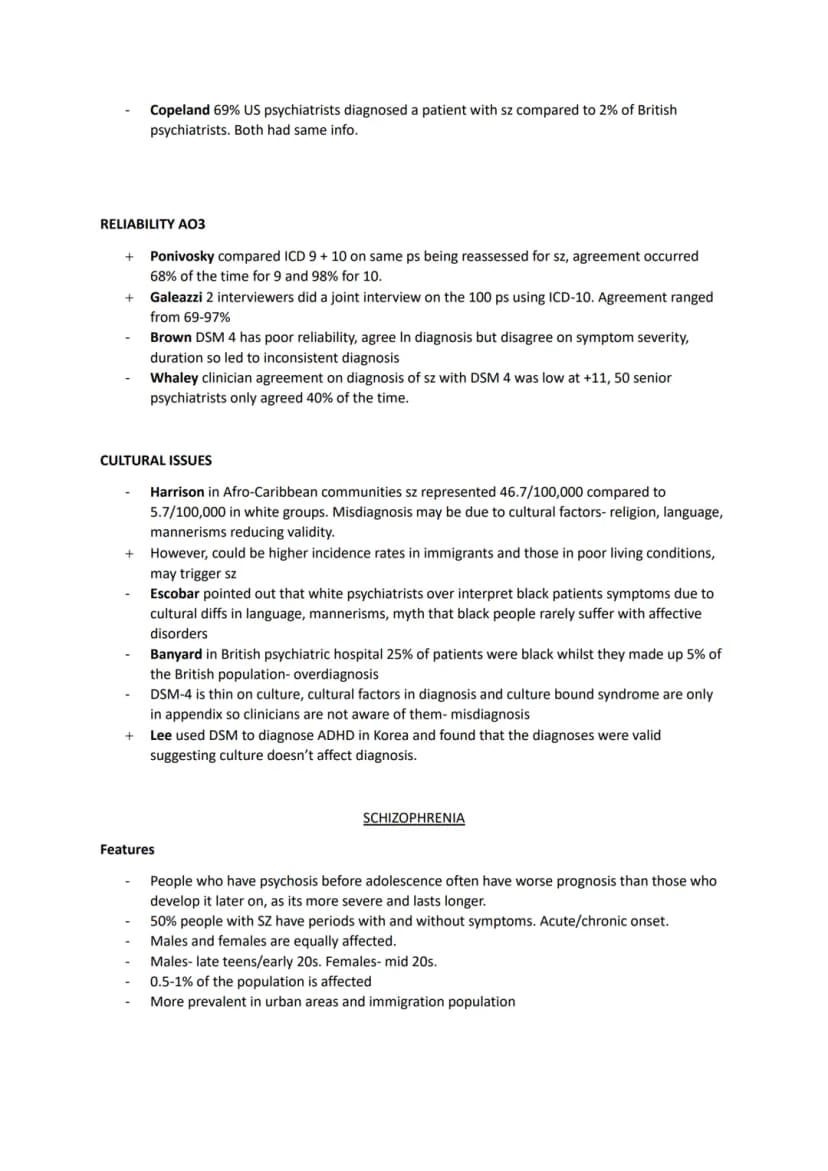 - Copeland 69% US psychiatrists diagnosed a patient with sz compared to 2% of British psychiatrists. Both had same info.

RELIABILITY AO3

+ Ponivosky compared ICD 9 + 10 on same ps being reassessed for sz, agreement occurred 68% of the time for 9 and 98% for 10.
+ Galeazzi 2 interviewers did a joint interview on the 100 ps using ICD-10. Agreement ranged from 69-97%
- Brown DSM 4 has poor reliability, agree In diagnosis but disagree on symptom severity, duration so led to inconsistent diagnosis
- Whaley clinician agreement on diagnosis of sz with DSM 4 was low at +11, 50 senior psychiatrists only agreed 40% of the time.

CULTURAL ISSUES

- Harrison in Afro-Caribbean communities sz represented 46.7/100,000 compared to 5.7/100,000 in white groups. Misdiagnosis may be due to cultural factors- religion, language, mannerisms reducing validity.
+ However, could be higher incidence rates in immigrants and those in poor living conditions, may trigger sz
- Escobar pointed out that white psychiatrists over interpret black patients symptoms due to cultural diffs in language, mannerisms, myth that black people rarely suffer with affective disorders
- Banyard in British psychiatric hospital 25% of patients were black whilst they made up 5% of the British population- overdiagnosis
- DSM-4 is thin on culture, cultural factors in diagnosis and culture bound syndrome are only in appendix so clinicians are not aware of them- misdiagnosis
+ Lee used DSM to diagnose ADHD in Korea and found that the diagnoses were valid suggesting culture doesn't affect diagnosis.

SCHIZOPHRENIA

Features

- People who have psychosis before adolescence often have worse prognosis than those who develop it later on, as its more severe and lasts longer.
- 50% people with SZ have periods with and without symptoms. Acute/chronic onset.
- Males and females are equally affected.
- Males- late teens/early 20s. Females- mid 20s.
- 0.5-1% of the population is affected
- More prevalent in urban areas and immigration population